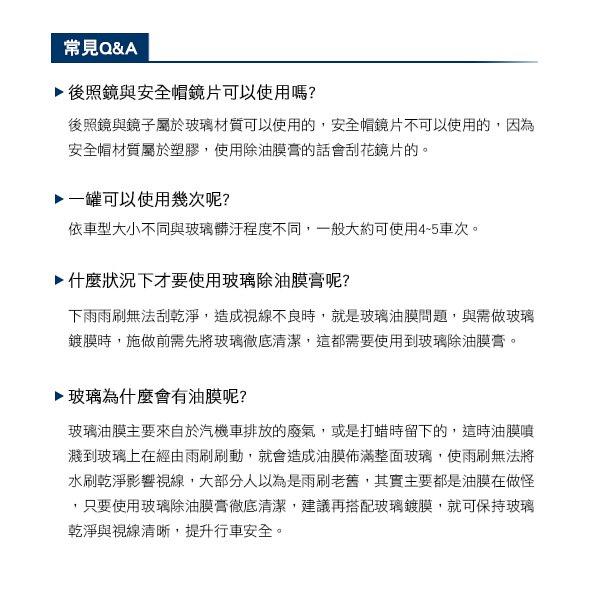 常見Q&A

▶ 後照鏡與安全帽鏡片可以使用嗎?

後照鏡與鏡子屬於玻璃材質可以使用的，安全帽鏡片不可以使用的，因為安全帽材質屬於塑膠，使用除油膜膏的話會刮花鏡片的。

▶ 一罐可以使用幾次呢?

依車型大小不同與玻璃髒汙程度不同，一般大約可使用4~5車次。

▶ 什麼狀況下才要使用玻璃除油膜膏呢?

下雨雨刷無法刮乾淨，造成視線不良時，就是玻璃油膜問題，與需做玻璃鍍膜時，施做前需先將玻璃徹底清潔，這都需要使用到玻璃除油膜膏。

▶ 玻璃為什麼會有油膜呢?

玻璃油膜主要來自於汽機車排放的廢氣，或是打蜡時留下的，這時油膜噴濺到玻璃上在經由雨刷刷動，就會造成油膜佈滿整面玻璃，使雨刷無法將水刷乾淨影響視線，大部分人以為是雨刷老舊，其實主要都是油膜在做怪，只要使用玻璃除油膜膏徹底清潔，建議再搭配玻璃鍍膜，就可保持玻璃乾淨與視線清晰，提升行車安全。